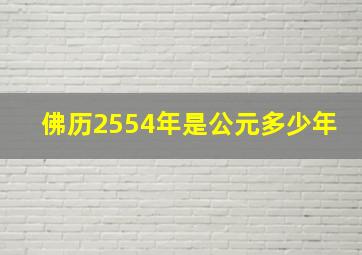 佛历2554年是公元多少年